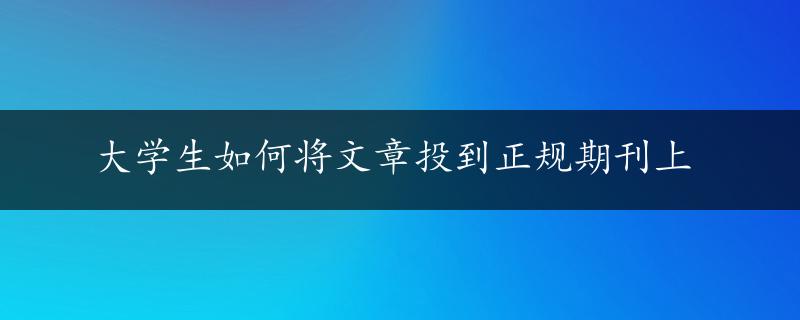 大学生如何将文章投到正规期刊上